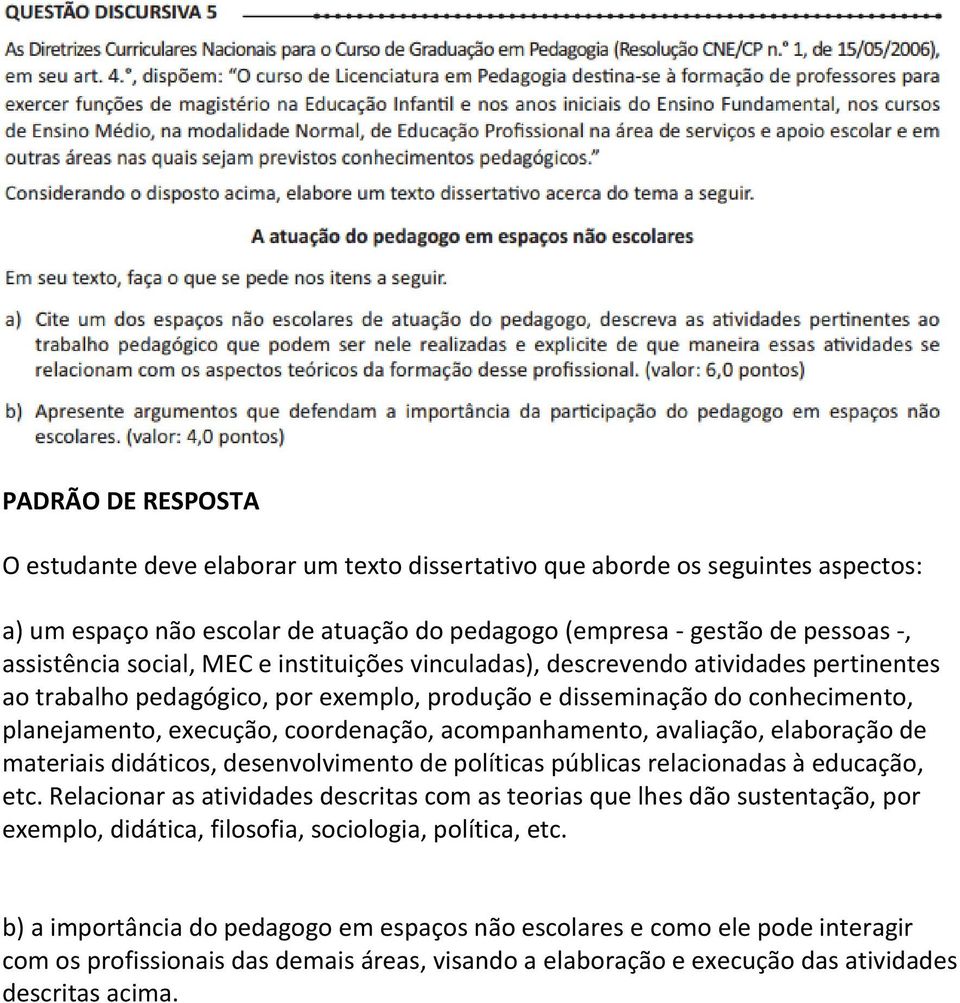 QUESTÃO DISCURSIVA 5

As Diretrizes Curriculares Nacionais para o Curso de Graduação em Pedagogia (Resolução CNE/CP n.º 1, de 15/05/2006), em seu art. 4.º, dispõem: "O curso de Licenciatura em Pedagogia destina-se à formação de professores para exercer funções de magistério na Educação Infantil e nos anos iniciais do Ensino Fundamental, nos cursos de Ensino Médio, na modalidade Normal, de Educação Profissional na área de serviços e apoio escolar e em outras áreas nas quais sejam previstos conhecimentos pedagógicos."

Considerando o disposto acima, elabore um texto dissertativo acerca do tema a seguir.

A atuação do pedagogo em espaços não escolares

Em seu texto, faça o que se pede nos itens a seguir.

a) Cite um dos espaços não escolares de atuação do pedagogo, descreva as atividades pertinentes ao trabalho pedagógico que podem ser nele realizadas e explicite de que maneira essas atividades se relacionam com os aspectos teóricos da formação desse profissional. (valor: 6,0 pontos)

b) Apresente argumentos que defendam a importância da participação do pedagogo em espaços não escolares. (valor: 4,0 pontos)

PADRÃO DE RESPOSTA

O estudante deve elaborar um texto dissertativo que aborde os seguintes aspectos:

a) um espaço não escolar de atuação do pedagogo (empresa - gestão de pessoas -, assistência social, MEC e instituições vinculadas), descrevendo atividades pertinentes ao trabalho pedagógico, por exemplo, produção e disseminação do conhecimento, planejamento, execução, coordenação, acompanhamento, avaliação, elaboração de materiais didáticos, desenvolvimento de políticas públicas relacionadas à educação, etc. Relacionar as atividades descritas com as teorias que lhes dão sustentação, por exemplo, didática, filosofia, sociologia, política, etc.

b) a importância do pedagogo em espaços não escolares e como ele pode interagir com os profissionais das demais áreas, visando a elaboração e execução das atividades descritas acima.